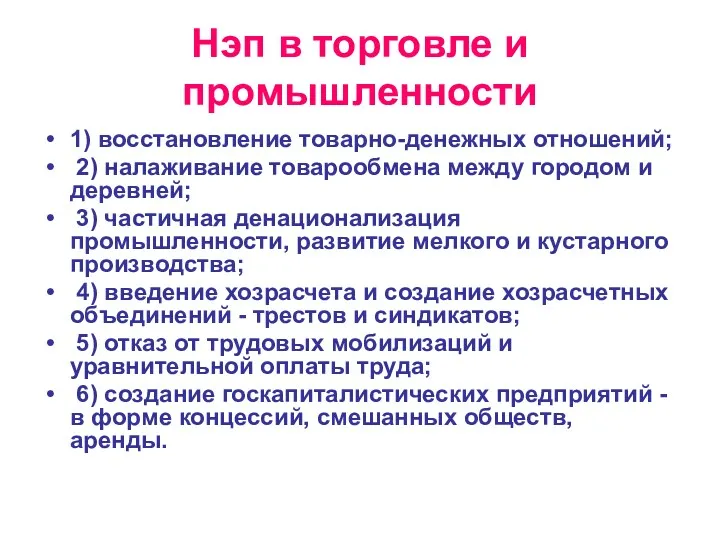 Нэп в торговле и промышленности

• 1) восстановление товарно-денежных отношений;
• 2) налаживание товарообмена между городом и деревней;
• 3) частичная денационализация промышленности, развитие мелкого и кустарного производства;
• 4) введение хозрасчета и создание хозрасчетных объединений - трестов и синдикатов;
• 5) отказ от трудовых мобилизаций и уравнительной оплаты труда;
• 6) создание госкапиталистических предприятий - в форме концессий, смешанных обществ, аренды.